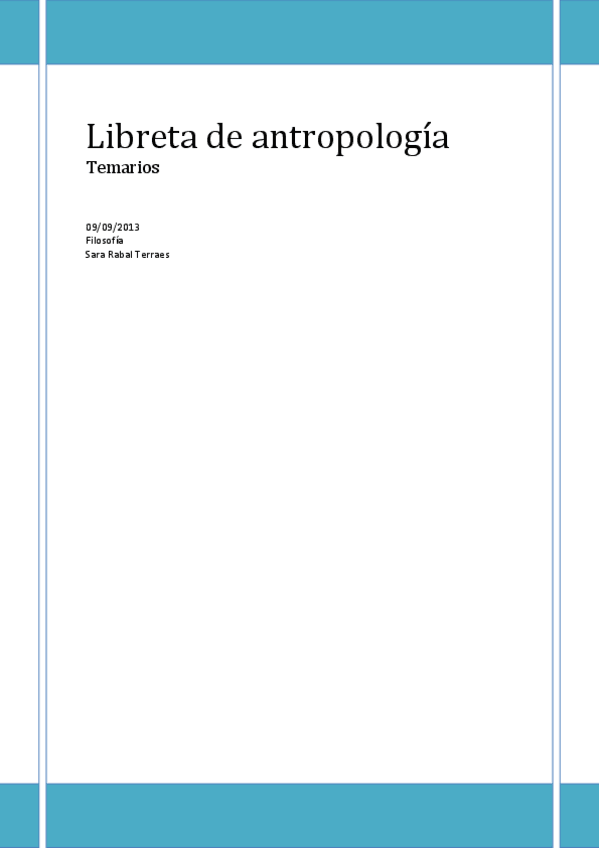 Libreta de antropología
Temarios

09/09/2013
Filosofía
Sara Rabal Terraes